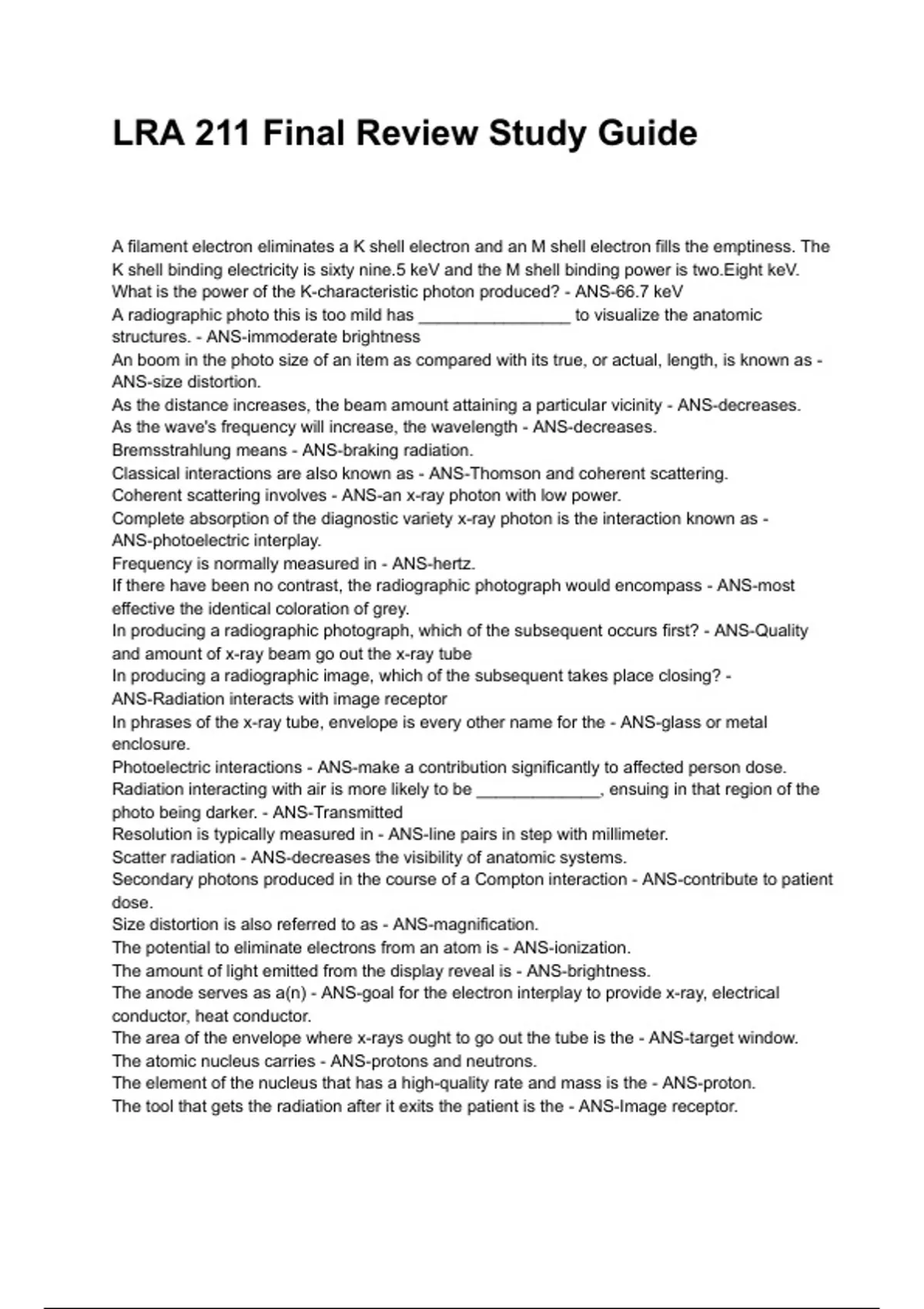 LRA 211 Final Review Study Guide

A filament electron eliminates a K shell electron and an M shell electron fills the emptiness. The K shell binding electricity is sixty nine.5 keV and the M shell binding power is two.Eight keV. What is the power of the K-characteristic photon produced? - ANS-66.7 keV
A radiographic photo this is too mild has ________________ to visualize the anatomic structures. - ANS-immoderate brightness
An boom in the photo size of an item as compared with its true, or actual, length, is known as - ANS-size distortion.
As the distance increases, the beam amount attaining a particular vicinity - ANS-decreases.
As the wave's frequency will increase, the wavelength - ANS-decreases.
Bremsstrahlung means - ANS-braking radiation.
Classical interactions are also known as - ANS-Thomson and coherent scattering.
Coherent scattering involves - ANS-an x-ray photon with low power.
Complete absorption of the diagnostic variety x-ray photon is the interaction known as - ANS-photoelectric interplay.
Frequency is normally measured in - ANS-hertz.
If there have been no contrast, the radiographic photograph would encompass - ANS-most effective the identical coloration of grey.
In producing a radiographic photograph, which of the subsequent occurs first? - ANS-Quality and amount of x-ray beam go out the x-ray tube
In producing a radiographic image, which of the subsequent takes place closing? - ANS-Radiation interacts with image receptor
In phrases of the x-ray tube, envelope is every other name for the - ANS-glass or metal enclosure.
Photoelectric interactions - ANS-make a contribution significantly to affected person dose.
Radiation interacting with air is more likely to be _____________, ensuing in that region of the photo being darker. - ANS-Transmitted
Resolution is typically measured in - ANS-line pairs in step with millimeter.
Scatter radiation - ANS-decreases the visibility of anatomic systems.
Secondary photons produced in the course of a Compton interaction - ANS-contribute to patient dose.
Size distortion is also referred to as - ANS-magnification.
The potential to eliminate electrons from an atom is - ANS-ionization.
The amount of light emitted from the display reveal is - ANS-brightness.
The anode serves as a(n) - ANS-goal for the electron interplay to provide x-ray, electrical conductor, heat conductor.
The area of the envelope where x-rays ought to go out the tube is the - ANS-target window.
The atomic nucleus carries - ANS-protons and neutrons.
The element of the nucleus that has a high-quality rate and mass is the - ANS-proton.
The tool that gets the radiation after it exits the patient is the - ANS-Image receptor.